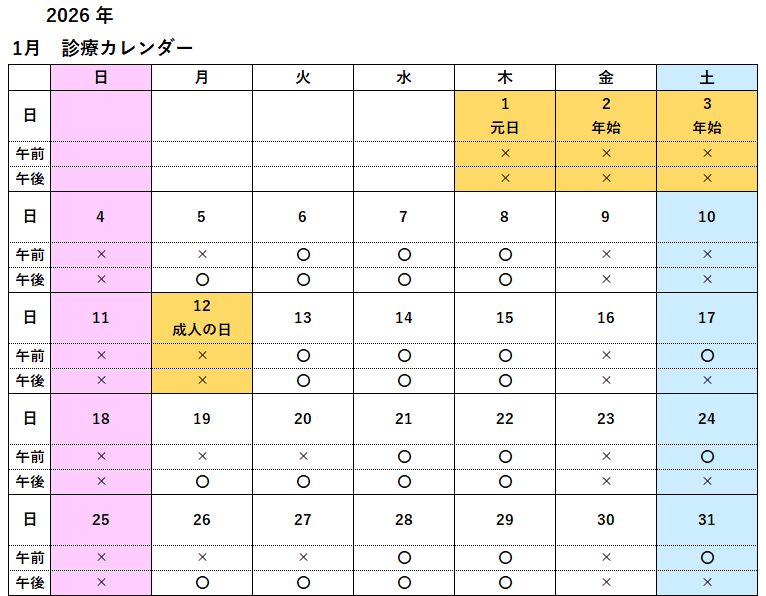 2026 年

1月　診療カレンダー

| | 日 | 月 | 火 | 水 | 木 | 金 | 土 |
|---|---|---|---|---|---|---|---|
| 日 | | | | | 1 元日 | 2 年始 | 3 年始 |
| 午前 | | | | | × | × | × |
| 午後 | | | | | × | × | × |
| 日 | 4 | 5 | 6 | 7 | 8 | 9 | 10 |
| 午前 | × | × | ○ | ○ | ○ | × | × |
| 午後 | × | ○ | ○ | ○ | ○ | × | × |
| 日 | 11 | 12 成人の日 | 13 | 14 | 15 | 16 | 17 |
| 午前 | × | × | ○ | ○ | ○ | × | ○ |
| 午後 | × | × | ○ | ○ | ○ | × | × |
| 日 | 18 | 19 | 20 | 21 | 22 | 23 | 24 |
| 午前 | × | × | × | ○ | ○ | × | ○ |
| 午後 | × | ○ | ○ | ○ | ○ | × | × |
| 日 | 25 | 26 | 27 | 28 | 29 | 30 | 31 |
| 午前 | × | × | × | ○ | ○ | × | ○ |
| 午後 | × | ○ | ○ | ○ | ○ | × | × |